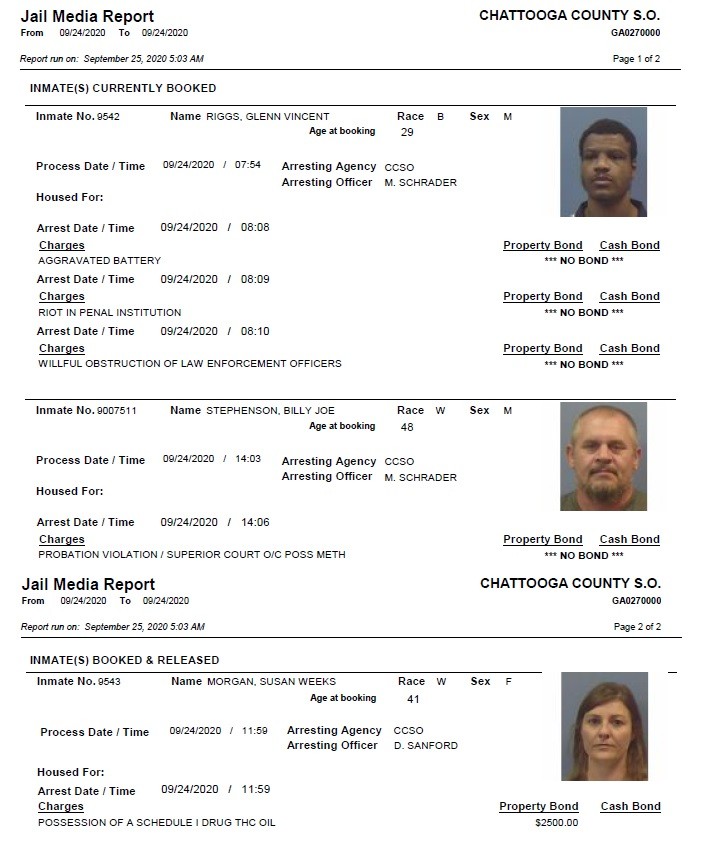 Jail Media Report
From 09/24/2020 To 09/24/2020

CHATTOOGA COUNTY S.O.
GA0270000

Report run on: September 25, 2020 5:03 AM

Page 1 of 2

INMATE(S) CURRENTLY BOOKED

Inmate No. 9542 Name RIGGS, GLENN VINCENT Race B Sex M
Age at booking 29

Process Date / Time 09/24/2020 / 07:54 Arresting Agency CCSO
Arresting Officer M. SCHRADER

Housed For:

Arrest Date / Time 09/24/2020 / 08:08
Charges Property Bond Cash Bond
AGGRAVATED BATTERY *** NO BOND ***

Arrest Date / Time 09/24/2020 / 08:09
Charges Property Bond Cash Bond
RIOT IN PENAL INSTITUTION *** NO BOND ***

Arrest Date / Time 09/24/2020 / 08:10
Charges Property Bond Cash Bond
WILLFUL OBSTRUCTION OF LAW ENFORCEMENT OFFICERS *** NO BOND ***

Inmate No. 9007511 Name STEPHENSON, BILLY JOE Race W Sex M
Age at booking 48

Process Date / Time 09/24/2020 / 14:03 Arresting Agency CCSO
Arresting Officer M. SCHRADER

Housed For:

Arrest Date / Time 09/24/2020 / 14:06
Charges Property Bond Cash Bond
PROBATION VIOLATION / SUPERIOR COURT O/C POSS METH *** NO BOND ***

Jail Media Report
From 09/24/2020 To 09/24/2020

CHATTOOGA COUNTY S.O.
GA0270000

Report run on: September 25, 2020 5:03 AM

Page 2 of 2

INMATE(S) BOOKED & RELEASED

Inmate No. 9543 Name MORGAN, SUSAN WEEKS Race W Sex F
Age at booking 41

Process Date / Time 09/24/2020 / 11:59 Arresting Agency CCSO
Arresting Officer D. SANFORD

Housed For:

Arrest Date / Time 09/24/2020 / 11:59
Charges Property Bond Cash Bond
POSSESSION OF A SCHEDULE I DRUG THC OIL $2500.00